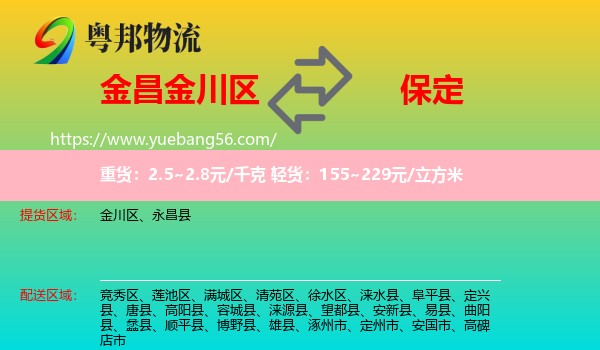 粤邦物流

金昌金川区

保定

https://www.yuebang56.com/

重货：2.5~2.8元/千克 轻货：155~229元/立方米

提货区域： 金川区、永昌县

配送区域： 竞秀区、莲池区、满城区、清苑区、徐水区、涞水县、阜平县、定兴县、唐县、高阳县、容城县、涞源县、望都县、安新县、易县、曲阳县、蠡县、顺平县、博野县、雄县、涿州市、定州市、安国市、高碑店市